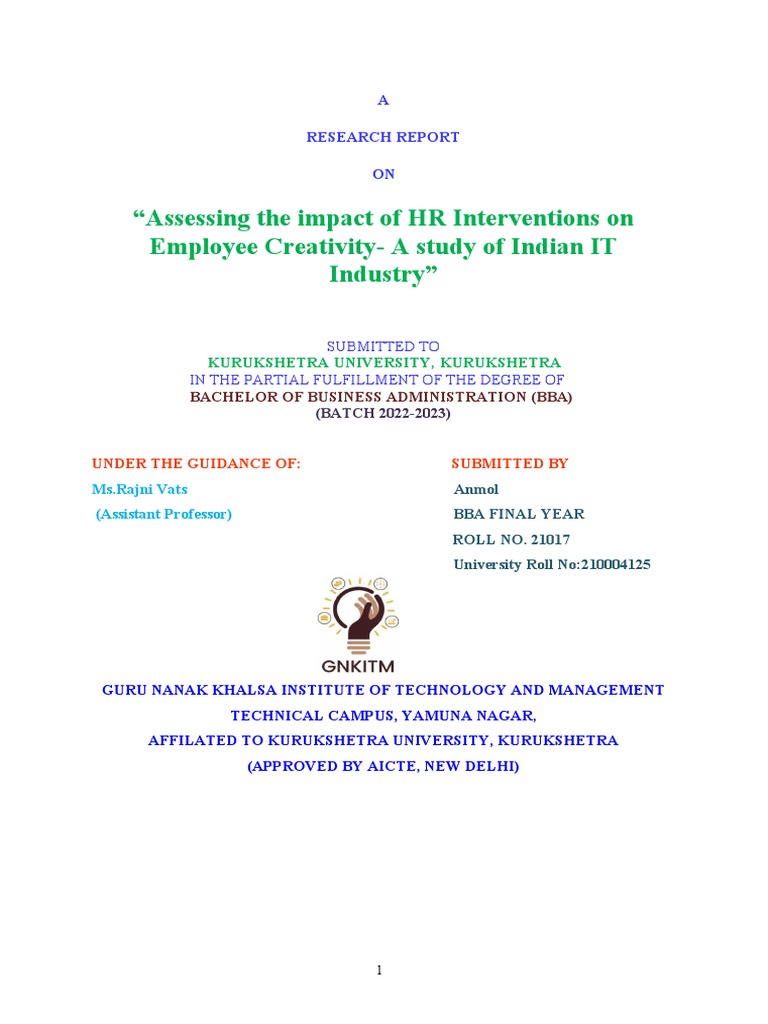 A

RESEARCH REPORT

ON

“Assessing the impact of HR Interventions on Employee Creativity- A study of Indian IT Industry”

SUBMITTED TO
KURUKSHETRA UNIVERSITY, KURUKSHETRA
IN THE PARTIAL FULFILLMENT OF THE DEGREE OF
BACHELOR OF BUSINESS ADMINISTRATION (BBA)
(BATCH 2022-2023)

UNDER THE GUIDANCE OF:
Ms.Rajni Vats
(Assistant Professor)

SUBMITTED BY
Anmol
BBA FINAL YEAR
ROLL NO. 21017
University Roll No:210004125

GNKITM

GURU NANAK KHALSA INSTITUTE OF TECHNOLOGY AND MANAGEMENT
TECHNICAL CAMPUS, YAMUNA NAGAR,
AFFILATED TO KURUKSHETRA UNIVERSITY, KURUKSHETRA
(APPROVED BY AICTE, NEW DELHI)

1